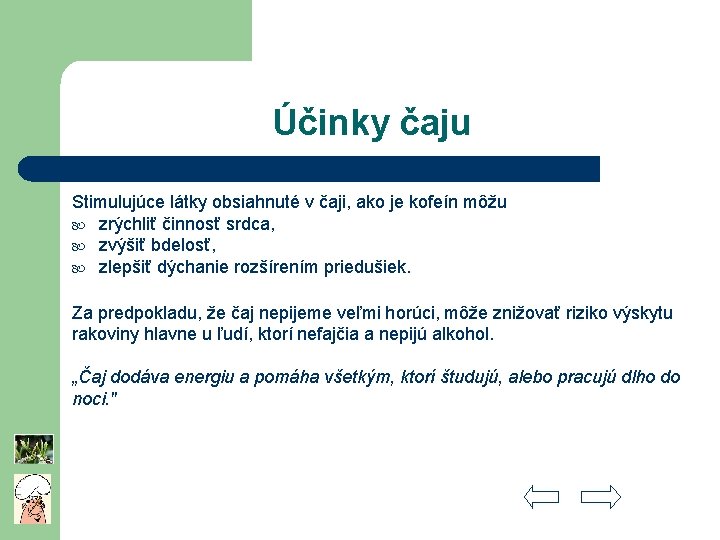 Účinky čaju

Stimulujúce látky obsiahnuté v čaji, ako je kofeín môžu
- zrýchliť činnosť srdca,
- zvýšiť bdelosť,
- zlepšiť dýchanie rozšírením priedušiek.

Za predpokladu, že čaj nepijeme veľmi horúci, môže znižovať riziko výskytu rakoviny hlavne u ľudí, ktorí nefajčia a nepijú alkohol.

„Čaj dodáva energiu a pomáha všetkým, ktorí študujú, alebo pracujú dlho do noci."